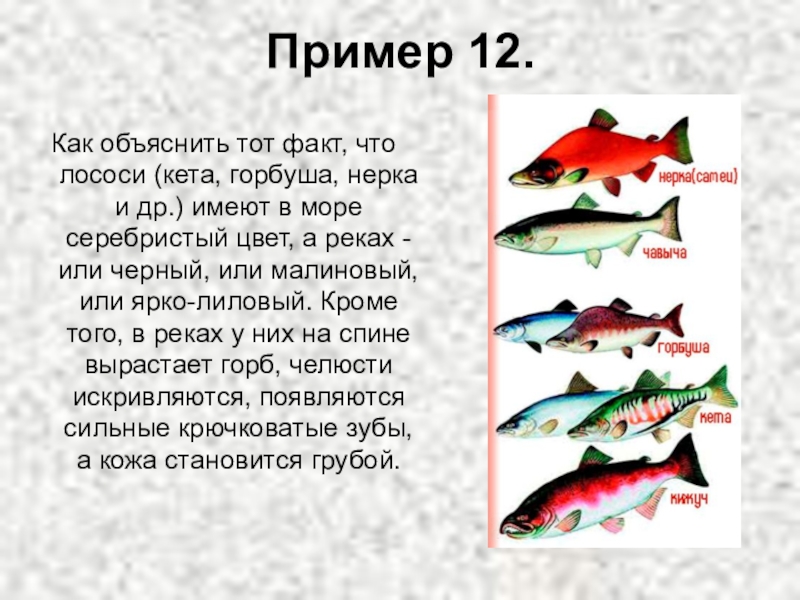 Пример 12.

Как объяснить тот факт, что лососи (кета, горбуша, нерка и др.) имеют в море серебристый цвет, а реках - или черный, или малиновый, или ярко-лиловый. Кроме того, в реках у них на спине вырастает горб, челюсти искривляются, появляются сильные крючковатые зубы, а кожа становится грубой.

нерка(самец)
чавыча
горбуша
кета
кижуч